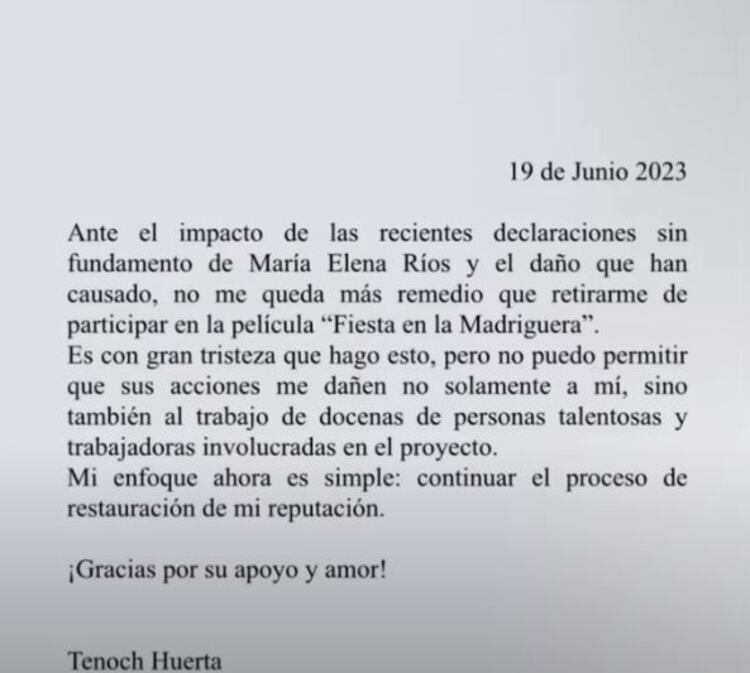 19 de Junio 2023

Ante el impacto de las recientes declaraciones sin fundamento de María Elena Ríos y el daño que han causado, no me queda más remedio que retirarme de participar en la película “Fiesta en la Madriguera”.
Es con gran tristeza que hago esto, pero no puedo permitir que sus acciones me dañen no solamente a mí, sino también al trabajo de docenas de personas talentosas y trabajadoras involucradas en el proyecto.
Mi enfoque ahora es simple: continuar el proceso de restauración de mi reputación.

¡Gracias por su apoyo y amor!

Tenoch Huerta